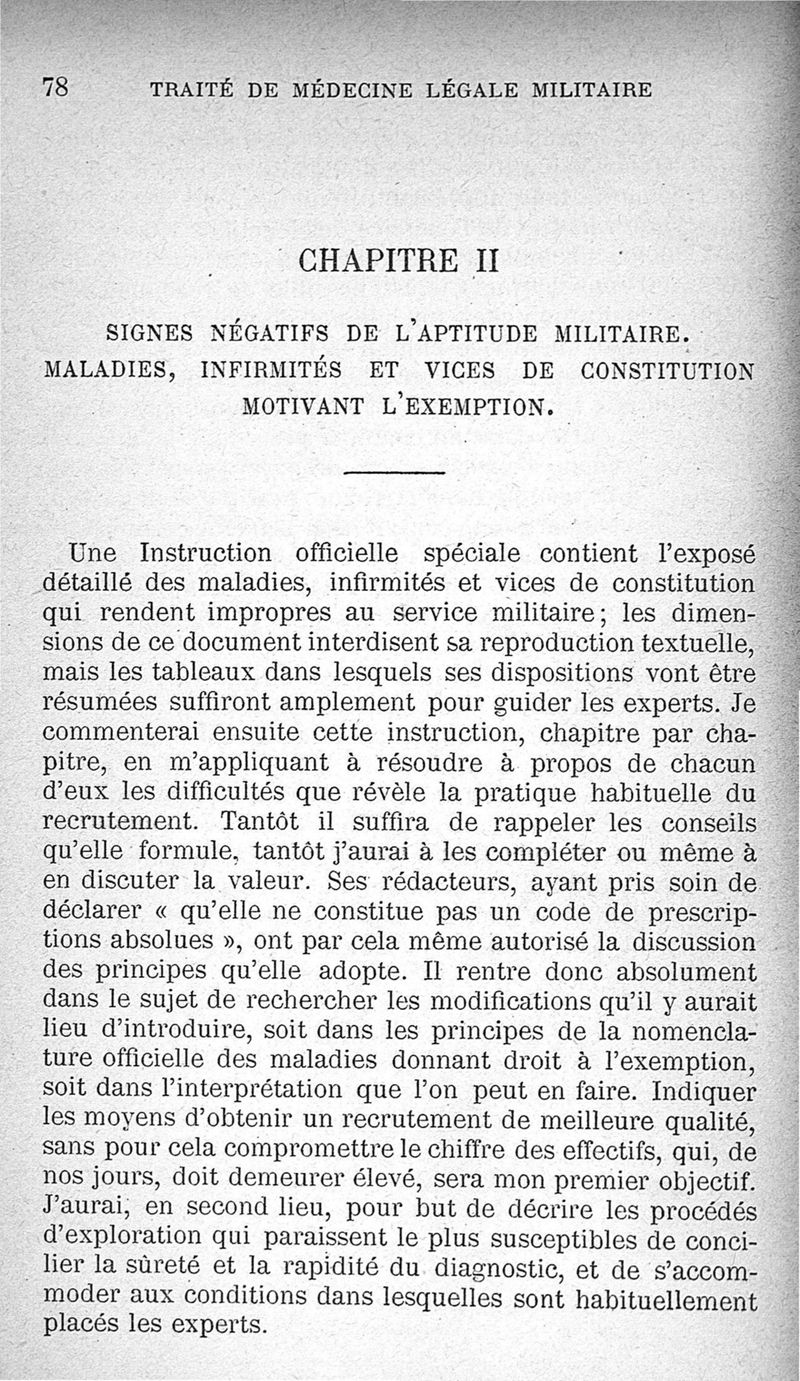 78 TRAITÉ DE MÉDECINE LÉGALE MILITAIRE

CHAPITRE II

SIGNES NÉGATIFS DE L'APTITUDE MILITAIRE. MALADIES, INFIRMITÉS ET VICES DE CONSTITUTION MOTIVANT L'EXEMPTION.

Une Instruction officielle spéciale contient l'exposé détaillé des maladies, infirmités et vices de constitution qui rendent impropres au service militaire; les dimensions de ce document interdisent sa reproduction textuelle, mais les tableaux dans lesquels ses dispositions vont être résumées suffiront amplement pour guider les experts. Je commenterai ensuite cette instruction, chapitre par chapitre, en m'appliquant à résoudre à propos de chacun d'eux les difficultés que révèle la pratique habituelle du recrutement. Tantôt il suffira de rappeler les conseils qu'elle formule, tantôt j'aurai à les compléter ou même à en discuter la valeur. Ses rédacteurs, ayant pris soin de déclarer « qu'elle ne constitue pas un code de prescriptions absolues », ont par cela même autorisé la discussion des principes qu'elle adopte. Il rentre donc absolument dans le sujet de rechercher les modifications qu'il y aurait lieu d'introduire, soit dans les principes de la nomenclature officielle des maladies donnant droit à l'exemption, soit dans l'interprétation que l'on peut en faire. Indiquer les moyens d'obtenir un recrutement de meilleure qualité, sans pour cela compromettre le chiffre des effectifs, qui, de nos jours, doit demeurer élevé, sera mon premier objectif. J'aurai, en second lieu, pour but de décrire les procédés d'exploration qui paraissent le plus susceptibles de concilier la sûreté et la rapidité du diagnostic, et de s'accommoder aux conditions dans lesquelles sont habituellement placés les experts.